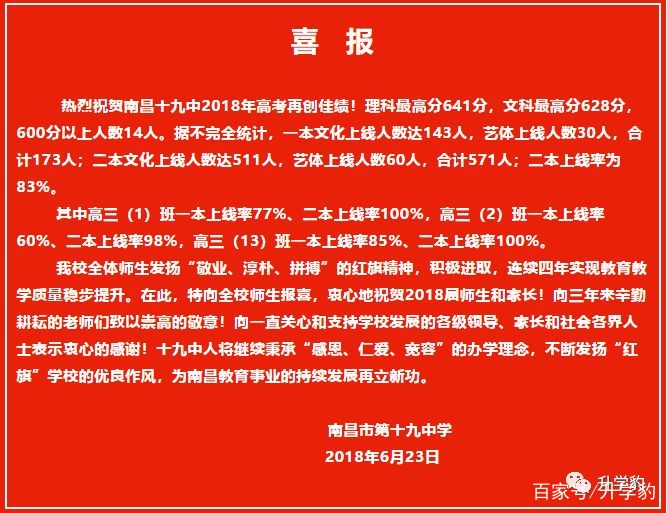 喜 报

热烈祝贺南昌十九中2018年高考再创佳绩！理科最高分641分，文科最高分628分，600分以上人数14人。据不完全统计，一本文化上线人数达143人，艺体上线人数30人，合计173人；二本文化上线人数达511人，艺体上线人数60人，合计571人；二本上线率为83%。

其中高三（1）班一本上线率77%、二本上线率100%，高三（2）班一本上线率60%、二本上线率98%，高三（13）班一本上线率85%、二本上线率100%。

我校全体师生发扬“敬业、淳朴、拼搏”的红旗精神，积极进取，连续四年实现教育教学质量稳步提升。在此，特向全校师生报喜，衷心地祝贺2018届师生和家长！向三年来辛勤耕耘的老师们致以崇高的敬意！向一直关心和支持学校发展的各级领导、家长和社会各界人士表示衷心的感谢！十九中人将继续秉承“感恩、仁爱、宽容”的办学理念，不断发扬“红旗”学校的优良作风，为南昌教育事业的持续发展再立新功。

南昌市第十九中学
2018年6月23日

升学豹
百家号/升学豹